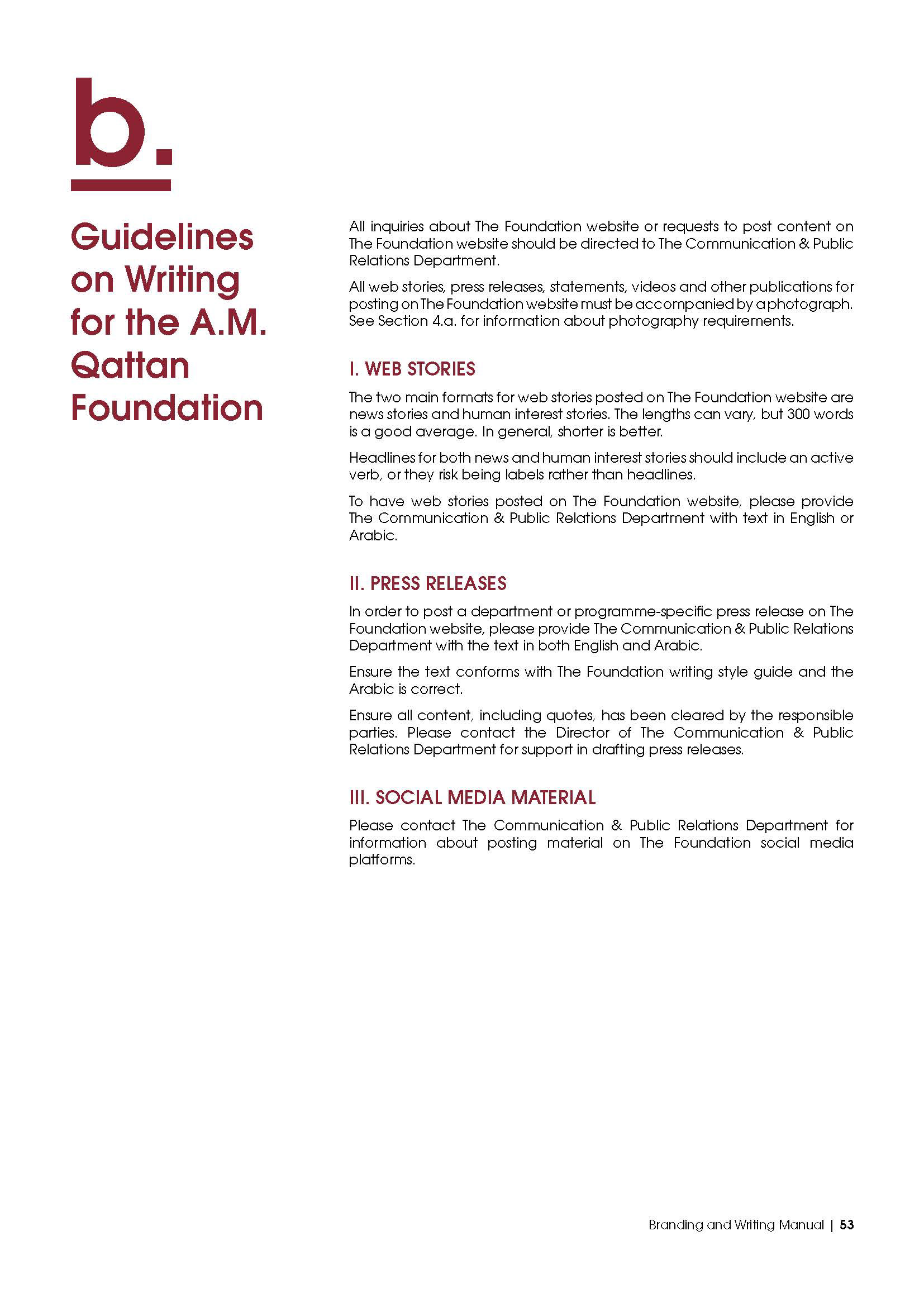 b.

Guidelines on Writing for the A.M. Qattan Foundation

All inquiries about The Foundation website or requests to post content on The Foundation website should be directed to The Communication & Public Relations Department.

All web stories, press releases, statements, videos and other publications for posting on The Foundation website must be accompanied by a photograph. See Section 4.a. for information about photography requirements.

I. WEB STORIES

The two main formats for web stories posted on The Foundation website are news stories and human interest stories. The lengths can vary, but 300 words is a good average. In general, shorter is better.

Headlines for both news and human interest stories should include an active verb, or they risk being labels rather than headlines.

To have web stories posted on The Foundation website, please provide The Communication & Public Relations Department with text in English or Arabic.

II. PRESS RELEASES

In order to post a department or programme-specific press release on The Foundation website, please provide The Communication & Public Relations Department with the text in both English and Arabic.

Ensure the text conforms with The Foundation writing style guide and the Arabic is correct.

Ensure all content, including quotes, has been cleared by the responsible parties. Please contact the Director of The Communication & Public Relations Department for support in drafting press releases.

III. SOCIAL MEDIA MATERIAL

Please contact The Communication & Public Relations Department for information about posting material on The Foundation social media platforms.

Branding and Writing Manual | 53